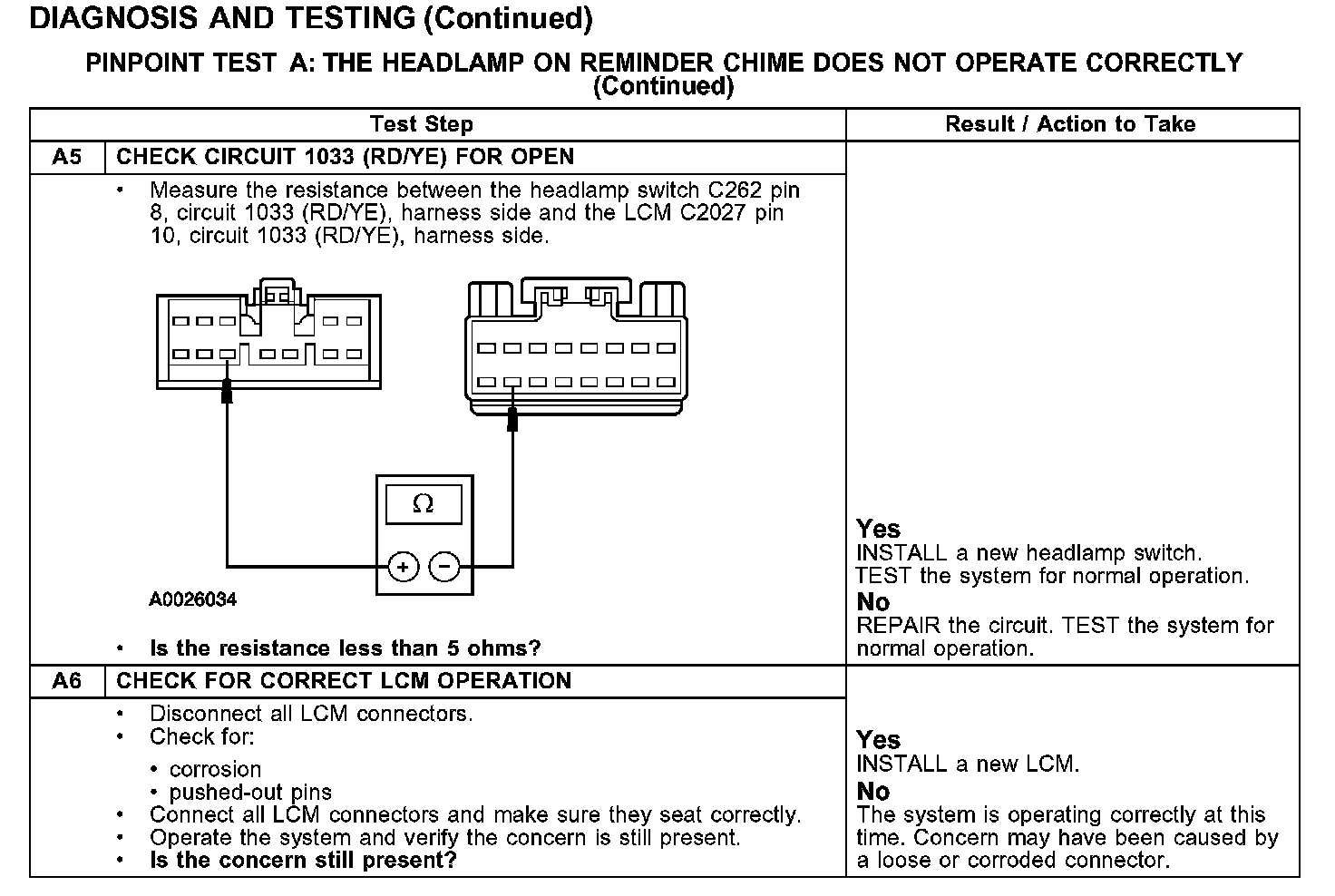 DIAGNOSIS AND TESTING (Continued)

PINPOINT TEST A: THE HEADLAMP ON REMINDER CHIME DOES NOT OPERATE CORRECTLY (Continued)

| Test Step | | Result / Action to Take |
|---|---|---|
| A5 | CHECK CIRCUIT 1033 (RD/YE) FOR OPEN | |
| | • Measure the resistance between the headlamp switch C262 pin 8, circuit 1033 (RD/YE), harness side and the LCM C2027 pin 10, circuit 1033 (RD/YE), harness side. $\Omega$ + − A0026034 • Is the resistance less than 5 ohms? | Yes INSTALL a new headlamp switch. TEST the system for normal operation. No REPAIR the circuit. TEST the system for normal operation. |
| A6 | CHECK FOR CORRECT LCM OPERATION | |
| | • Disconnect all LCM connectors. • Check for: • corrosion • pushed-out pins • Connect all LCM connectors and make sure they seat correctly. • Operate the system and verify the concern is still present. • Is the concern still present? | Yes INSTALL a new LCM. No The system is operating correctly at this time. Concern may have been caused by a loose or corroded connector. |